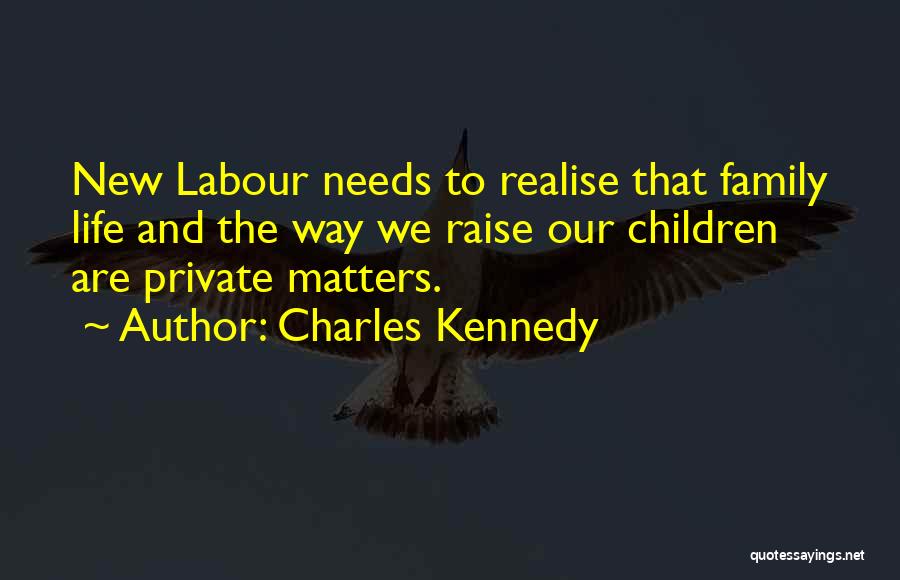 New Labour needs to realise that family life and the way we raise our children are private matters.
~ Author: Charles Kennedy

quotessayings.net